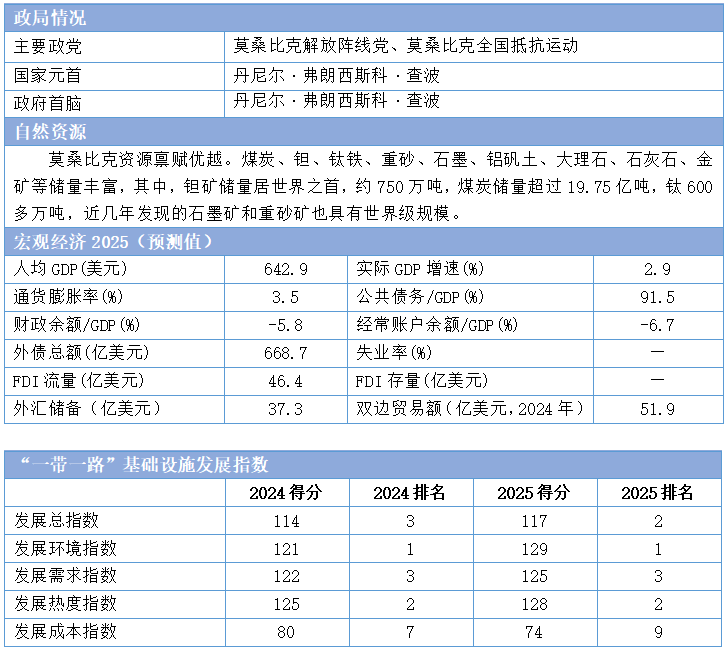 政局情况

主要政党
莫桑比克解放阵线党、莫桑比克全国抵抗运动

国家元首
丹尼尔·弗朗西斯科·查波

政府首脑
丹尼尔·弗朗西斯科·查波

自然资源

莫桑比克资源禀赋优越。煤炭、钽、钛铁、重砂、石墨、铝矾土、大理石、石灰石、金矿等储量丰富，其中，钽矿储量居世界之首，约750万吨，煤炭储量超过19.75亿吨，钛600多万吨，近几年发现的石墨矿和重砂矿也具有世界级规模。

宏观经济2025（预测值）

| 人均GDP(美元) | 642.9 | 实际GDP增速(%) | 2.9 |
|---|---|---|---|
| 通货膨胀率(%) | 3.5 | 公共债务/GDP(%) | 91.5 |
| 财政余额/GDP(%) | -5.8 | 经常账户余额/GDP(%) | -6.7 |
| 外债总额(亿美元) | 668.7 | 失业率(%) | — |
| FDI流量(亿美元) | 46.4 | FDI存量(亿美元) | — |
| 外汇储备（亿美元） | 37.3 | 双边贸易额(亿美元,2024年) | 51.9 |

“一带一路”基础设施发展指数

|  | 2024得分 | 2024排名 | 2025得分 | 2025排名 |
|---|---|---|---|---|
| 发展总指数 | 114 | 3 | 117 | 2 |
| 发展环境指数 | 121 | 1 | 129 | 1 |
| 发展需求指数 | 122 | 3 | 125 | 3 |
| 发展热度指数 | 125 | 2 | 128 | 2 |
| 发展成本指数 | 80 | 7 | 74 | 9 |